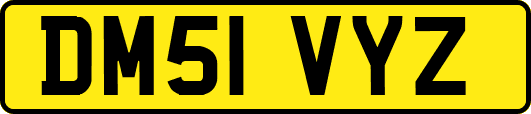 DM51 VYZ